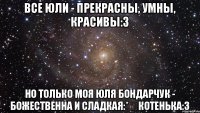 ВСЕ ЮЛИ - ПРЕКРАСНЫ, УМНЫ, КРАСИВЫ:3

НО ТОЛЬКО МОЯ ЮЛЯ БОНДАРЧУК - БОЖЕСТВЕННА И СЛАДКАЯ:* КОТЕНЬКА:3